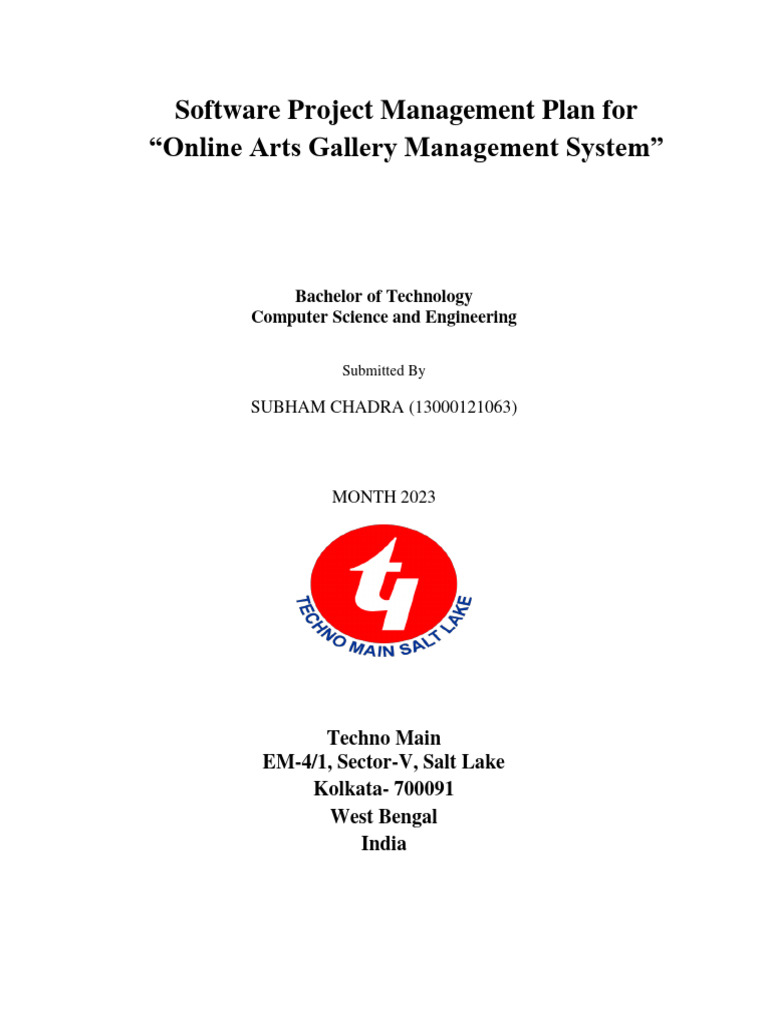 Software Project Management Plan for
“Online Arts Gallery Management System”

Bachelor of Technology
Computer Science and Engineering

Submitted By

SUBHAM CHADRA (13000121063)

MONTH 2023

TECHNO MAIN SALT LAKE

Techno Main
EM-4/1, Sector-V, Salt Lake
Kolkata- 700091
West Bengal
India